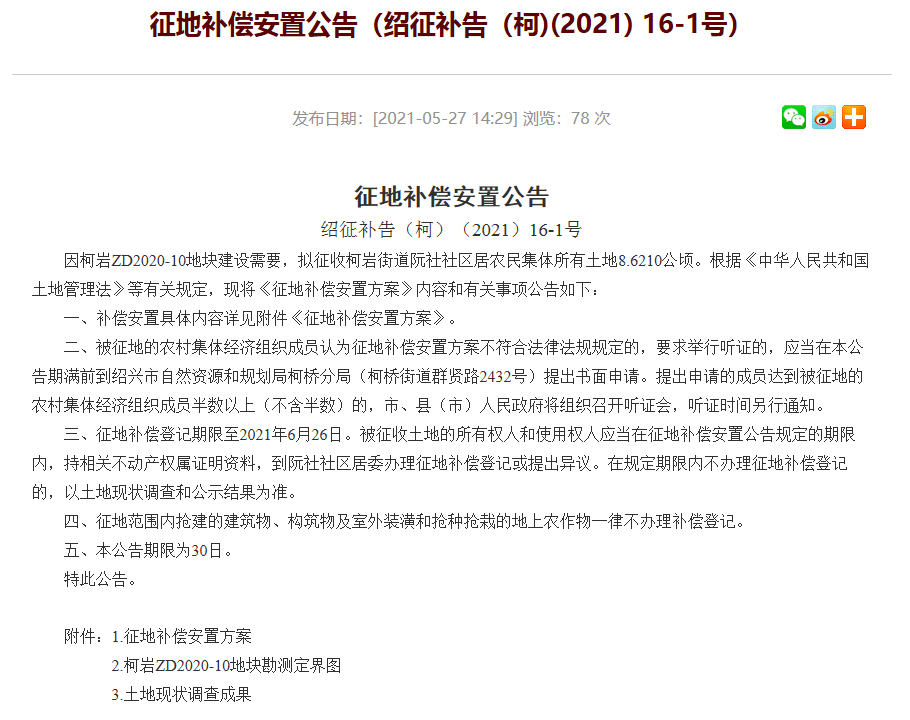 征地补偿安置公告（绍征补告（柯)(2021) 16-1号)

发布日期：[2021-05-27 14:29] 浏览：78 次

征地补偿安置公告

绍征补告（柯）（2021）16-1号

因柯岩ZD2020-10地块建设需要，拟征收柯岩街道阮社社区居农民集体所有土地8.6210公顷。根据《中华人民共和国土地管理法》等有关规定，现将《征地补偿安置方案》内容和有关事项公告如下：

一、补偿安置具体内容详见附件《征地补偿安置方案》。

二、被征地的农村集体经济组织成员认为征地补偿安置方案不符合法律法规规定的，要求举行听证的，应当在本公告期满前到绍兴市自然资源和规划局柯桥分局（柯桥街道群贤路2432号）提出书面申请。提出申请的成员达到被征地的农村集体经济组织成员半数以上（不含半数）的，市、县（市）人民政府将组织召开听证会，听证时间另行通知。

三、征地补偿登记期限至2021年6月26日。被征收土地的所有权人和使用权人应当在征地补偿安置公告规定的期限内，持相关不动产权属证明资料，到阮社社区居委办理征地补偿登记或提出异议。在规定期限内不办理征地补偿登记的，以土地现状调查和公示结果为准。

四、征地范围内抢建的建筑物、构筑物及室外装潢和抢种抢栽的地上农作物一律不办理补偿登记。

五、本公告期限为30日。

特此公告。

附件：1.征地补偿安置方案

2.柯岩ZD2020-10地块勘测定界图

3.土地现状调查成果